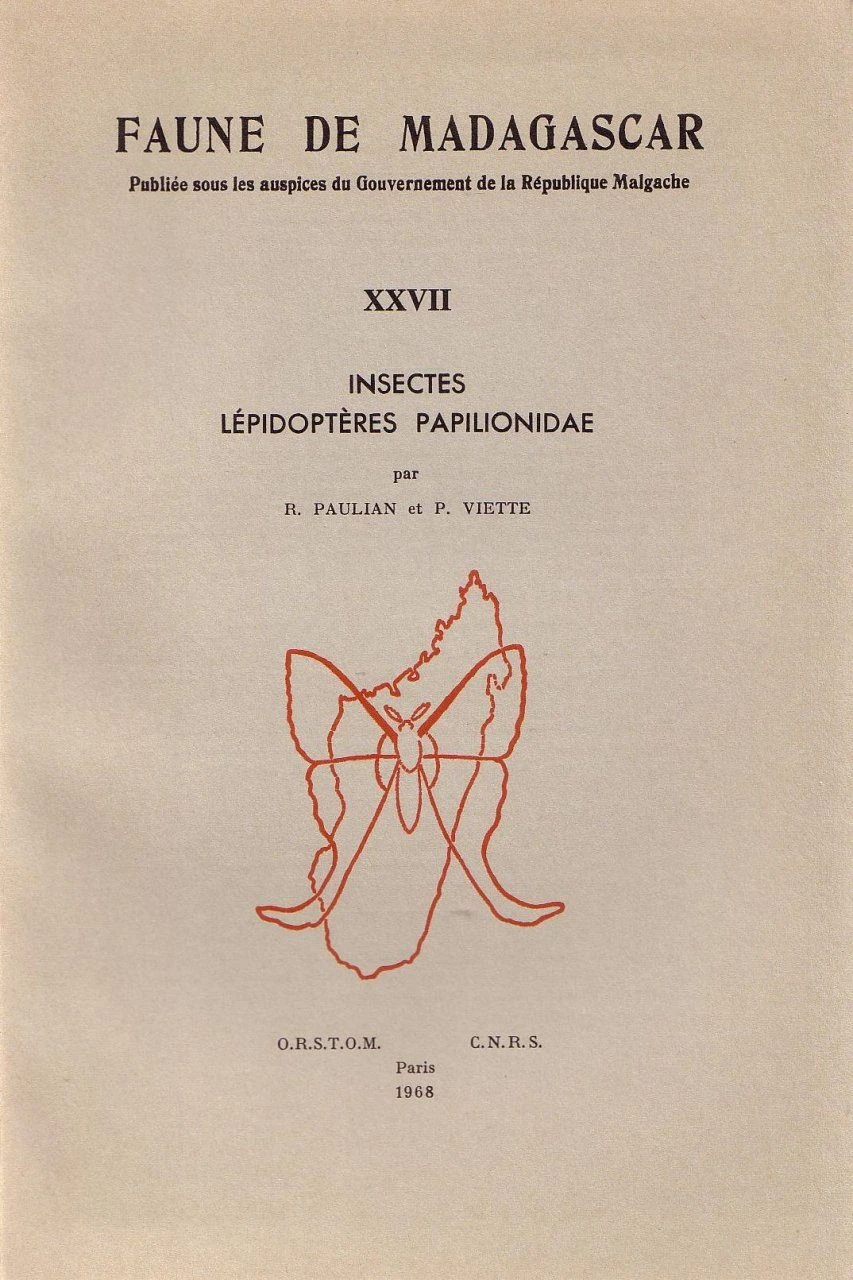 FAUNE DE MADAGASCAR

Publiée sous les auspices du Gouvernement de la République Malgache

XXVII

INSECTES
LÉPIDOPTÈRES PAPILIONIDAE

par

R. PAULIAN et P. VIETTE

O.R.S.T.O.M.    C.N.R.S.

Paris
1968